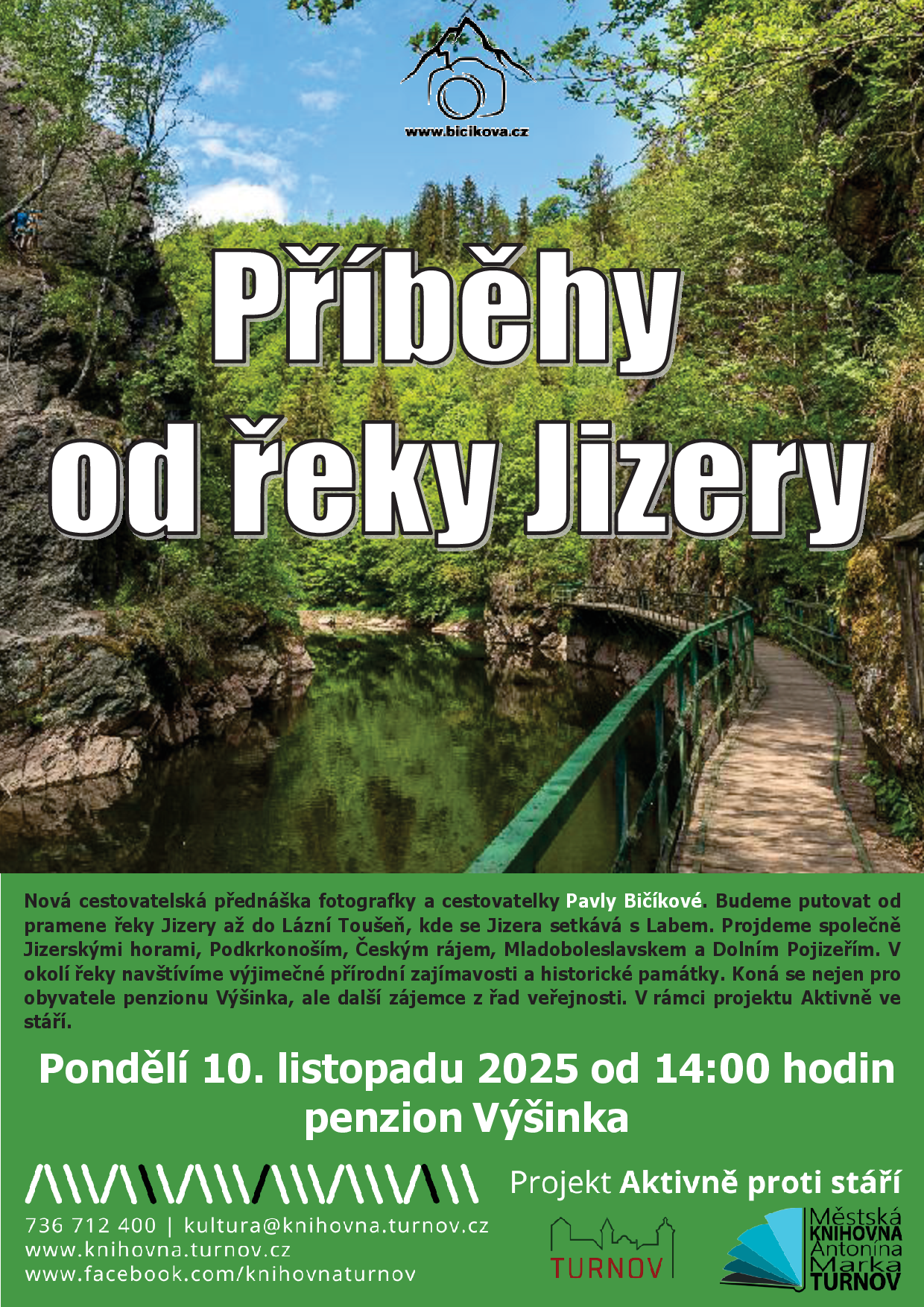 www.bicikova.cz

Příběhy od řeky Jizery

Nová cestovatelská přednáška fotografky a cestovatelky Pavly Bičíkové. Budeme putovat od pramene řeky Jizery až do Lázní Toušeň, kde se Jizera setkává s Labem. Projdeme společně Jizerskými horami, Podkrkonoším, Českým rájem, Mladoboleslavskem a Dolním Pojizeřím. V okolí řeky navštívíme výjimečné přírodní zajímavosti a historické památky. Koná se nejen pro obyvatele penzionu Výšinka, ale další zájemce z řad veřejnosti. V rámci projektu Aktivně ve stáří.

Pondělí 10. listopadu 2025 od 14:00 hodin
penzion Výšinka

736 712 400 | kultura@knihovna.turnov.cz
www.knihovna.turnov.cz
www.facebook.com/knihovnaturnov

Projekt Aktivně proti stáří

TURNOV

Městská
KNIHOVNA
Antonína
Marka
TURNOV